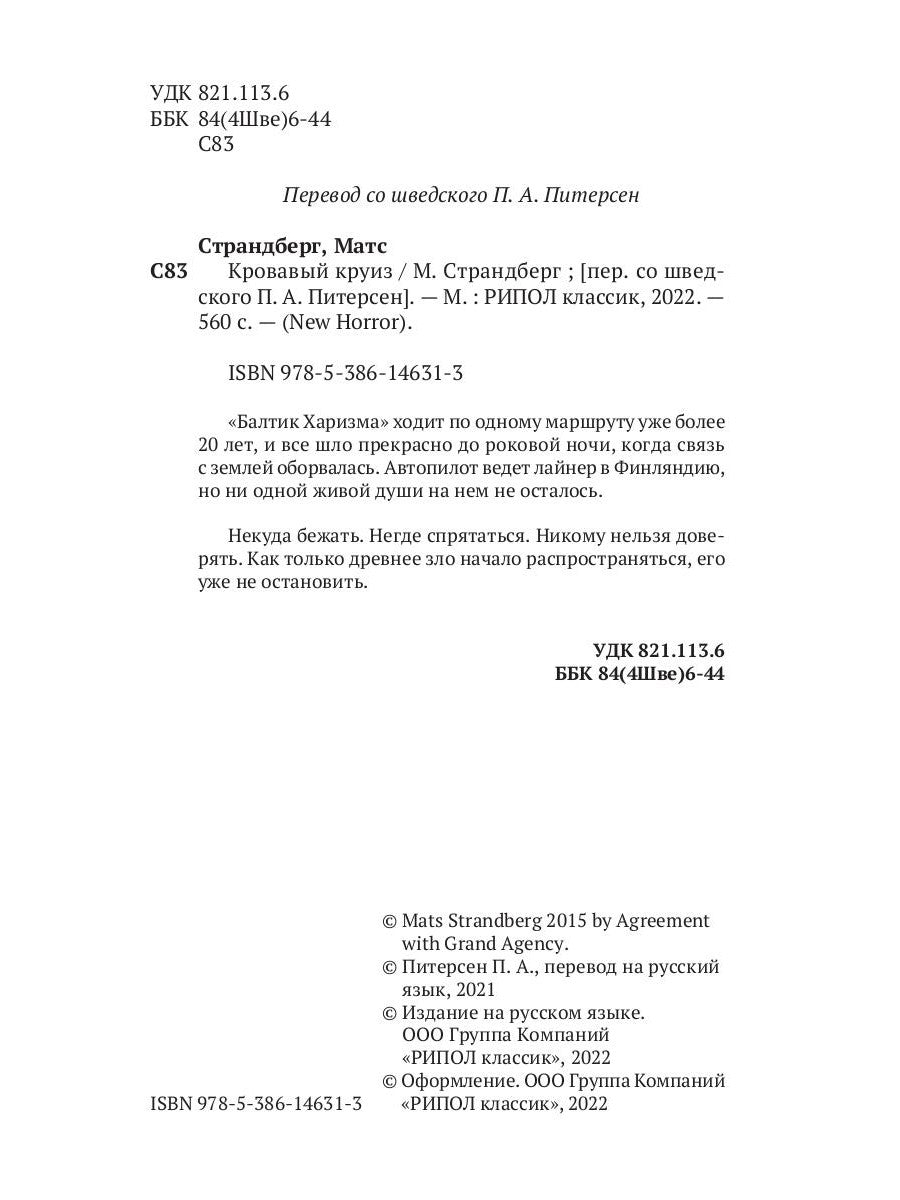 УДК 821.113.6
ББК 84(4Шве)6-44
С83

Перевод со шведского П. А. Питерсен

Страндберг, Матс
С83 Кровавый круиз / М. Страндберг ; [пер. со шведского П. А. Питерсен]. — М. : РИПОЛ классик, 2022. — 560 с. — (New Horror).

ISBN 978-5-386-14631-3

«Балтик Харизма» ходит по одному маршруту уже более 20 лет, и все шло прекрасно до роковой ночи, когда связь с землей оборвалась. Автопилот ведет лайнер в Финляндию, но ни одной живой души на нем не осталось.

Некуда бежать. Негде спрятаться. Никому нельзя доверять. Как только древнее зло начало распространяться, его уже не остановить.

УДК 821.113.6
ББК 84(4Шве)6-44

© Mats Strandberg 2015 by Agreement with Grand Agency.
© Питерсен П. А., перевод на русский язык, 2021
© Издание на русском языке. ООО Группа Компаний «РИПОЛ классик», 2022
© Оформление. ООО Группа Компаний «РИПОЛ классик», 2022

ISBN 978-5-386-14631-3